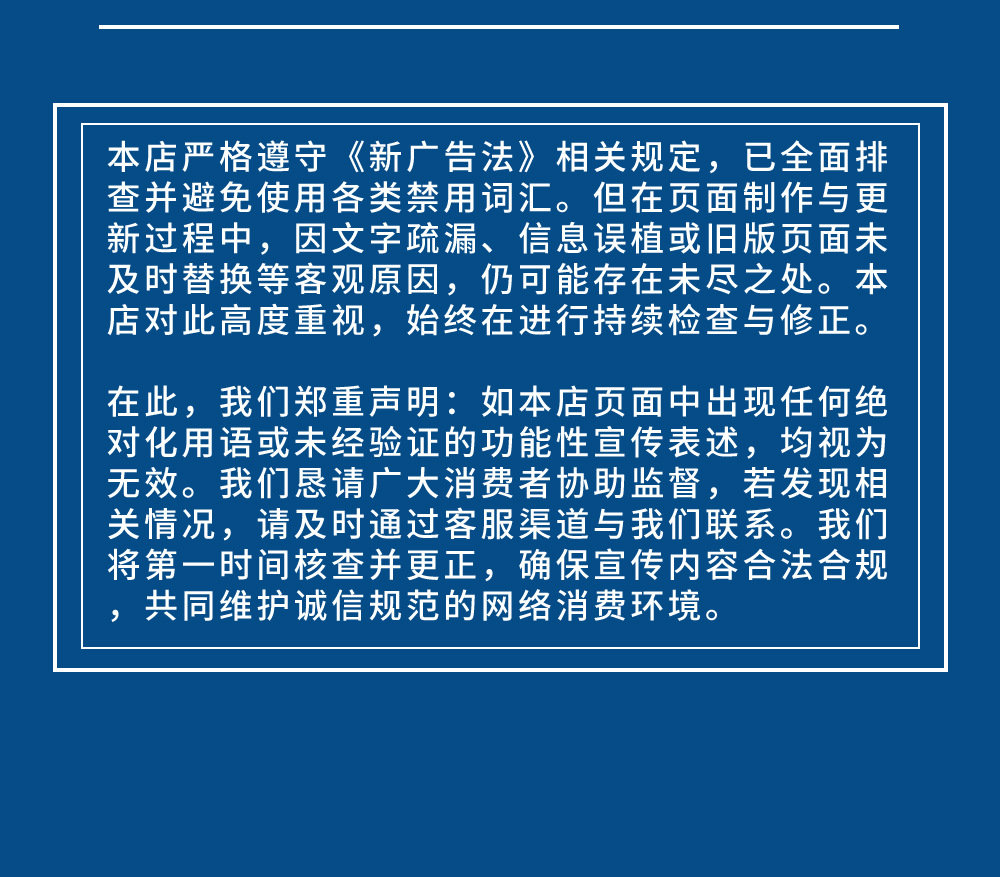 本店严格遵守《新广告法》相关规定，已全面排查并避免使用各类禁用词汇。但在页面制作与更新过程中，因文字疏漏、信息误植或旧版页面未及时替换等客观原因，仍可能存在未尽之处。本店对此高度重视，始终在进行持续检查与修正。

在此，我们郑重声明：如本店页面中出现任何绝对化用语或未经验证的功能性宣传表述，均视为无效。我们恳请广大消费者协助监督，若发现相关情况，请及时通过客服渠道与我们联系。我们将第一时间核查并更正，确保宣传内容合法合规，共同维护诚信规范的网络消费环境。